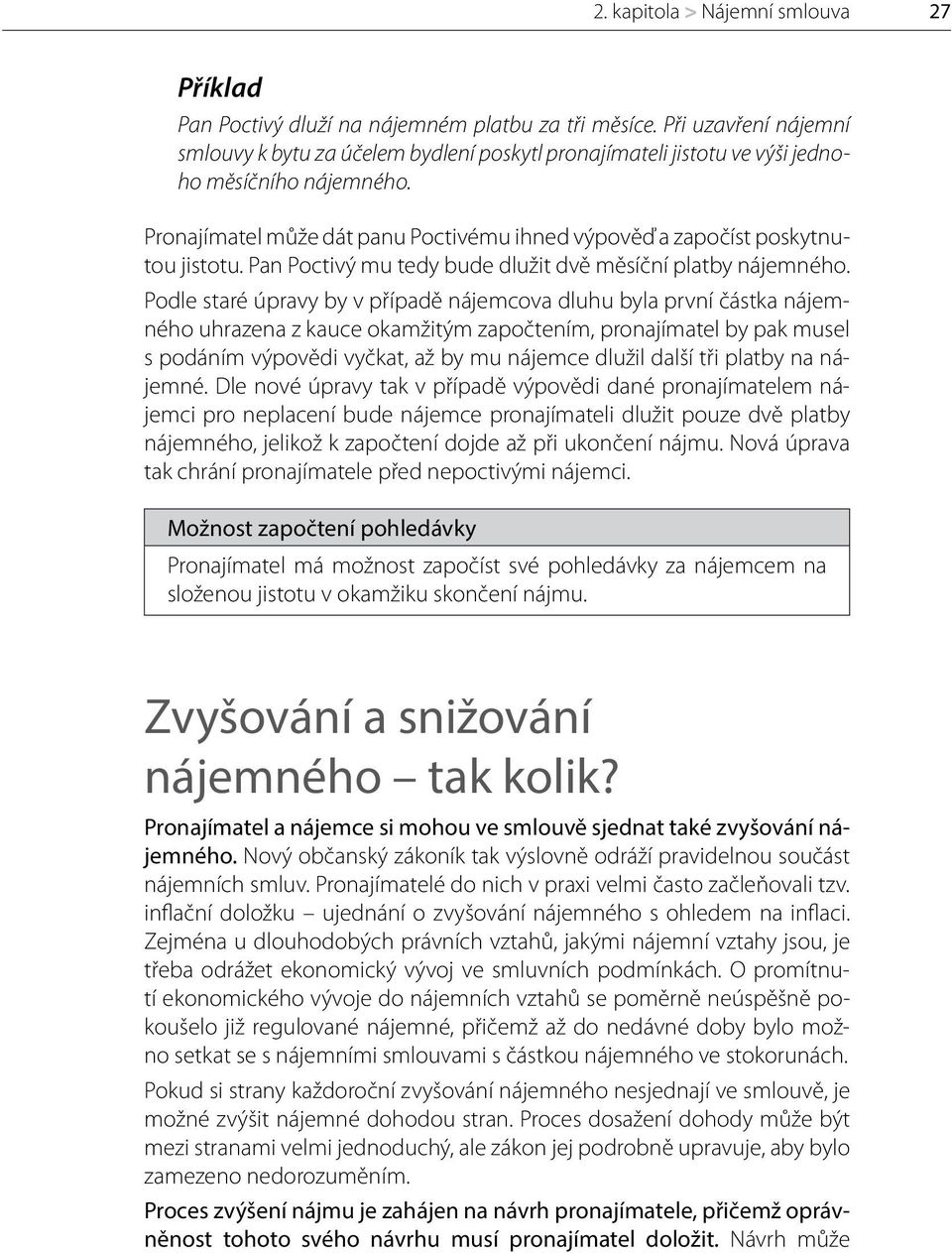 2. kapitola > Nájemní smlouva 27

Příklad

Pan Poctivý dluží na nájemném platbu za tři měsíce. Při uzavření nájemní smlouvy k bytu za účelem bydlení poskytl pronajímateli jistotu ve výši jednoho měsíčního nájemného.

Pronajímatel může dát panu Poctivému ihned výpověď a započíst poskytnutou jistotu. Pan Poctivý mu tedy bude dlužit dvě měsíční platby nájemného.

Podle staré úpravy by v případě nájemcova dluhu byla první částka nájemného uhrazena z kauce okamžitým započtením, pronajímatel by pak musel s podáním výpovědi vyčkat, až by mu nájemce dlužil další tři platby na nájemné. Dle nové úpravy tak v případě výpovědi dané pronajímatelem nájemci pro neplacení bude nájemce pronajímateli dlužit pouze dvě platby nájemného, jelikož k započtení dojde až při ukončení nájmu. Nová úprava tak chrání pronajímatele před nepoctivými nájemci.

Možnost započtení pohledávky

Pronajímatel má možnost započíst své pohledávky za nájemcem na složenou jistotu v okamžiku skončení nájmu.

Zvyšování a snižování nájemného – tak kolik?

Pronajímatel a nájemce si mohou ve smlouvě sjednat také zvyšování nájemného. Nový občanský zákoník tak výslovně odráží pravidelnou součást nájemních smluv. Pronajímatelé do nich v praxi velmi často začleňovali tzv. inflační doložku – ujednání o zvyšování nájemného s ohledem na inflaci. Zejména u dlouhodobých právních vztahů, jakými nájemní vztahy jsou, je třeba odrážet ekonomický vývoj ve smluvních podmínkách. O promítnutí ekonomického vývoje do nájemních vztahů se poměrně neúspěšně pokoušelo již regulované nájemné, přičemž až do nedávné doby bylo možno setkat se s nájemními smlouvami s částkou nájemného ve stokorunách.

Pokud si strany každoroční zvyšování nájemného nesjednají ve smlouvě, je možné zvýšit nájemné dohodou stran. Proces dosažení dohody může být mezi stranami velmi jednoduchý, ale zákon jej podrobně upravuje, aby bylo zamezeno nedorozuměním.

Proces zvýšení nájmu je zahájen na návrh pronajímatele, přičemž oprávněnost tohoto svého návrhu musí pronajímatel doložit. Návrh může